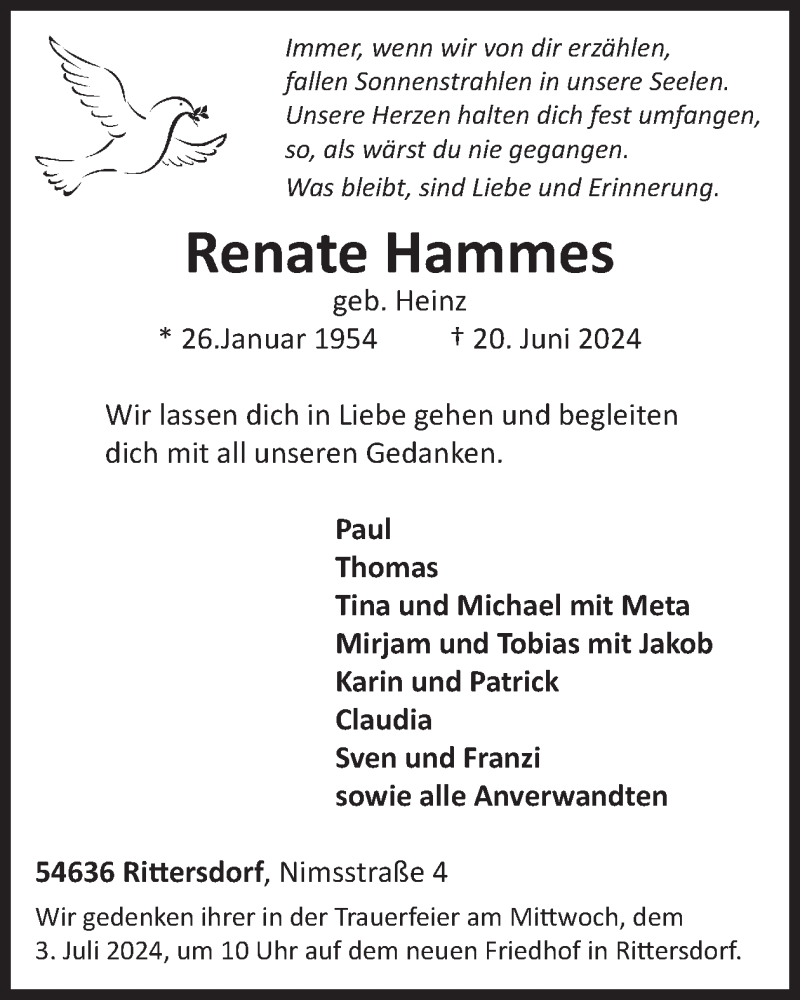 Immer, wenn wir von dir erzählen,
fallen Sonnenstrahlen in unsere Seelen.
Unsere Herzen halten dich fest umfangen,
so, als wärst du nie gegangen.
Was bleibt, sind Liebe und Erinnerung.

Renate Hammes

geb. Heinz

* 26.Januar 1954 † 20. Juni 2024

Wir lassen dich in Liebe gehen und begleiten dich mit all unseren Gedanken.

Paul
Thomas
Tina und Michael mit Meta
Mirjam und Tobias mit Jakob
Karin und Patrick
Claudia
Sven und Franzi
sowie alle Anverwandten

54636 Rittersdorf, Nimsstraße 4

Wir gedenken ihrer in der Trauerfeier am Mittwoch, dem 3. Juli 2024, um 10 Uhr auf dem neuen Friedhof in Rittersdorf.